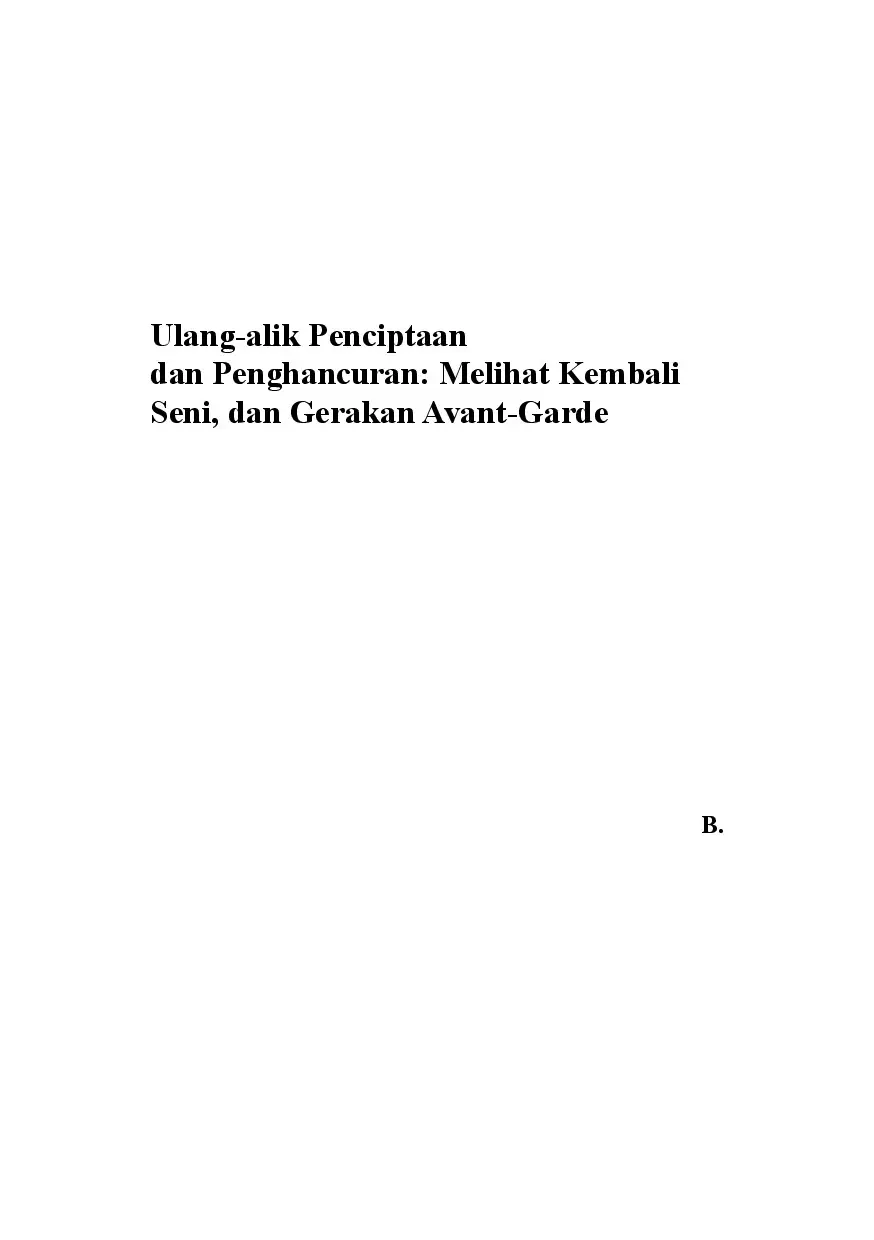 Ulang-alik Penciptaan
dan Penghancuran: Melihat Kembali
Seni, dan Gerakan Avant-Garde

B.